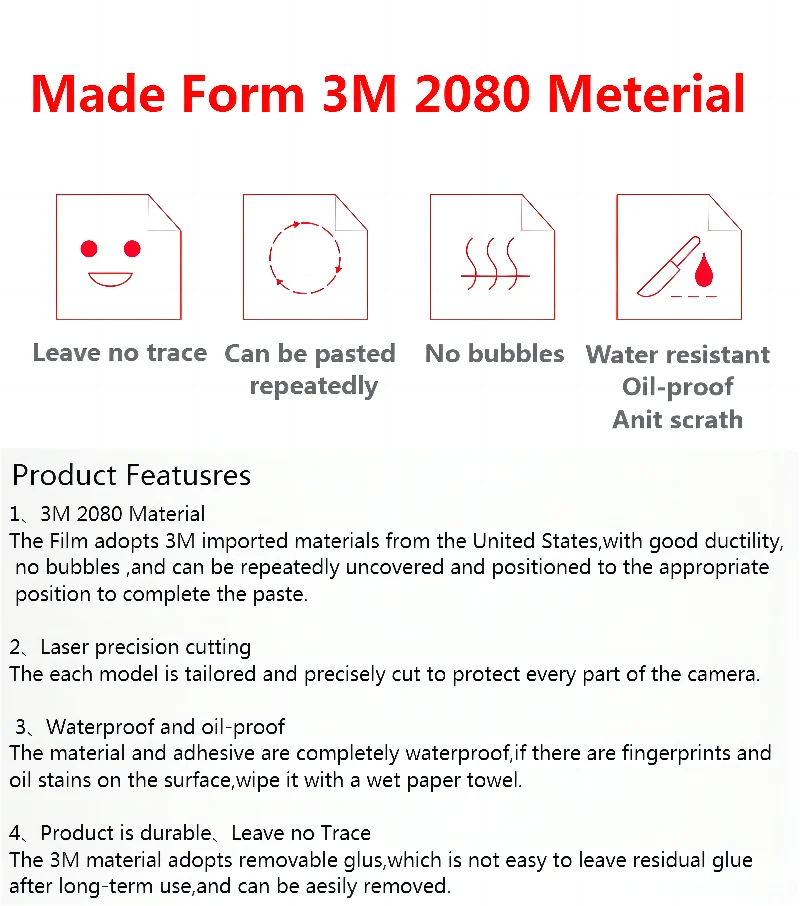 Made Form 3M 2080 Meterial

Leave no trace

Can be pasted repeatedly

No bubbles

Water resistant
Oil-proof
Anit scrath

Product Featusres

1、3M 2080 Material
The Film adopts 3M imported materials from the United States,with good ductility, no bubbles ,and can be repeatedly uncovered and positioned to the appropriate position to complete the paste.

2、Laser precision cutting
The each model is tailored and precisely cut to protect every part of the camera.

3、Waterproof and oil-proof
The material and adhesive are completely waterproof,if there are fingerprints and oil stains on the surface,wipe it with a wet paper towel.

4、Product is durable、Leave no Trace
The 3M material adopts removable glus,which is not easy to leave residual glue after long-term use,and can be aesily removed.